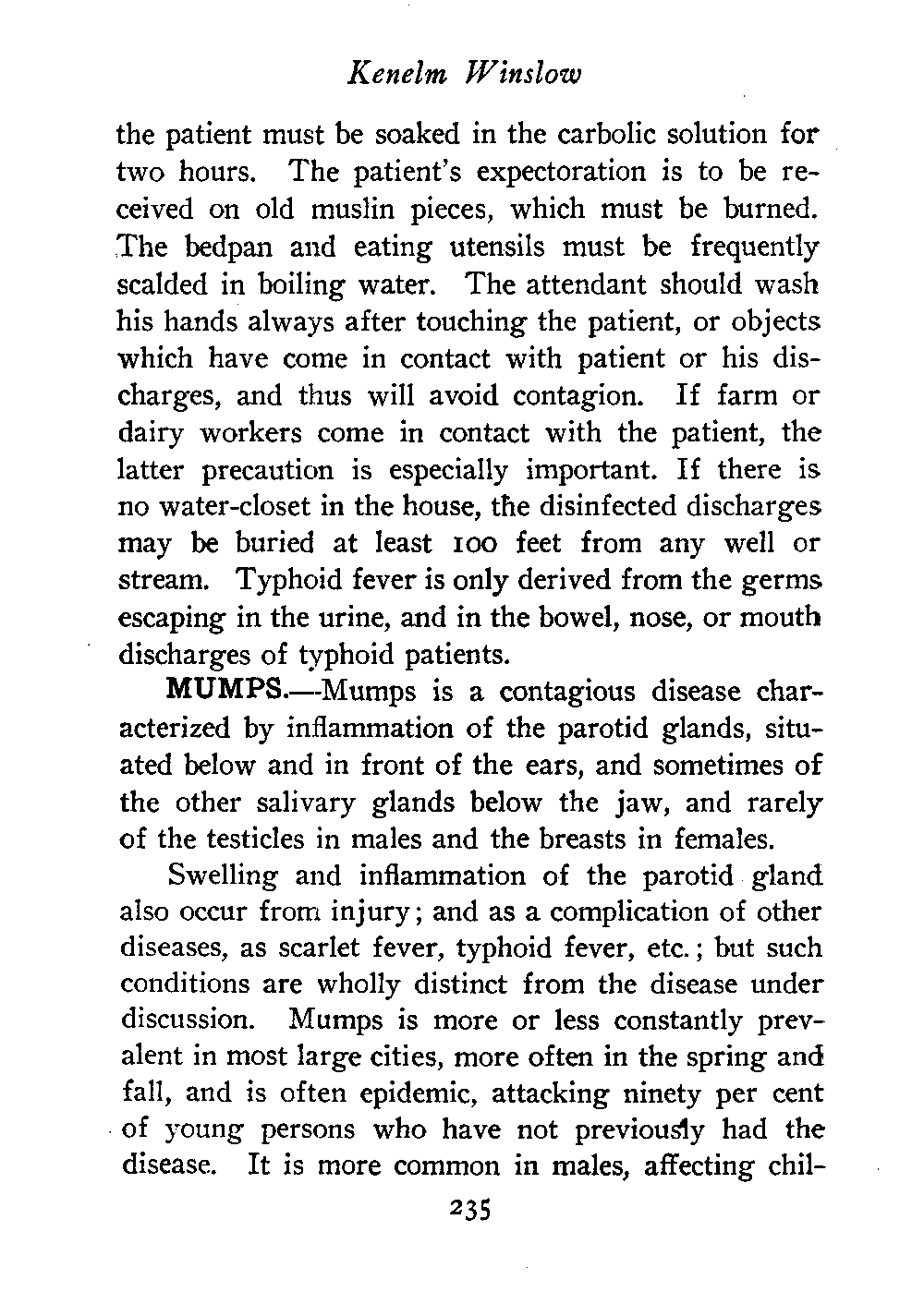 Kenelm Winslow

the patient must be soaked in the carbolic solution for two hours. The patient's expectoration is to be received on old muslin pieces, which must be burned. The bedpan and eating utensils must be frequently scalded in boiling water. The attendant should wash his hands always after touching the patient, or objects which have come in contact with patient or his discharges, and thus will avoid contagion. If farm or dairy workers come in contact with the patient, the latter precaution is especially important. If there is no water-closet in the house, the disinfected discharges may be buried at least 100 feet from any well or stream. Typhoid fever is only derived from the germs escaping in the urine, and in the bowel, nose, or mouth discharges of typhoid patients.

MUMPS.—Mumps is a contagious disease characterized by inflammation of the parotid glands, situated below and in front of the ears, and sometimes of the other salivary glands below the jaw, and rarely of the testicles in males and the breasts in females.

Swelling and inflammation of the parotid gland also occur from injury; and as a complication of other diseases, as scarlet fever, typhoid fever, etc.; but such conditions are wholly distinct from the disease under discussion. Mumps is more or less constantly prevalent in most large cities, more often in the spring and fall, and is often epidemic, attacking ninety per cent of young persons who have not previously had the disease. It is more common in males, affecting chil-

235